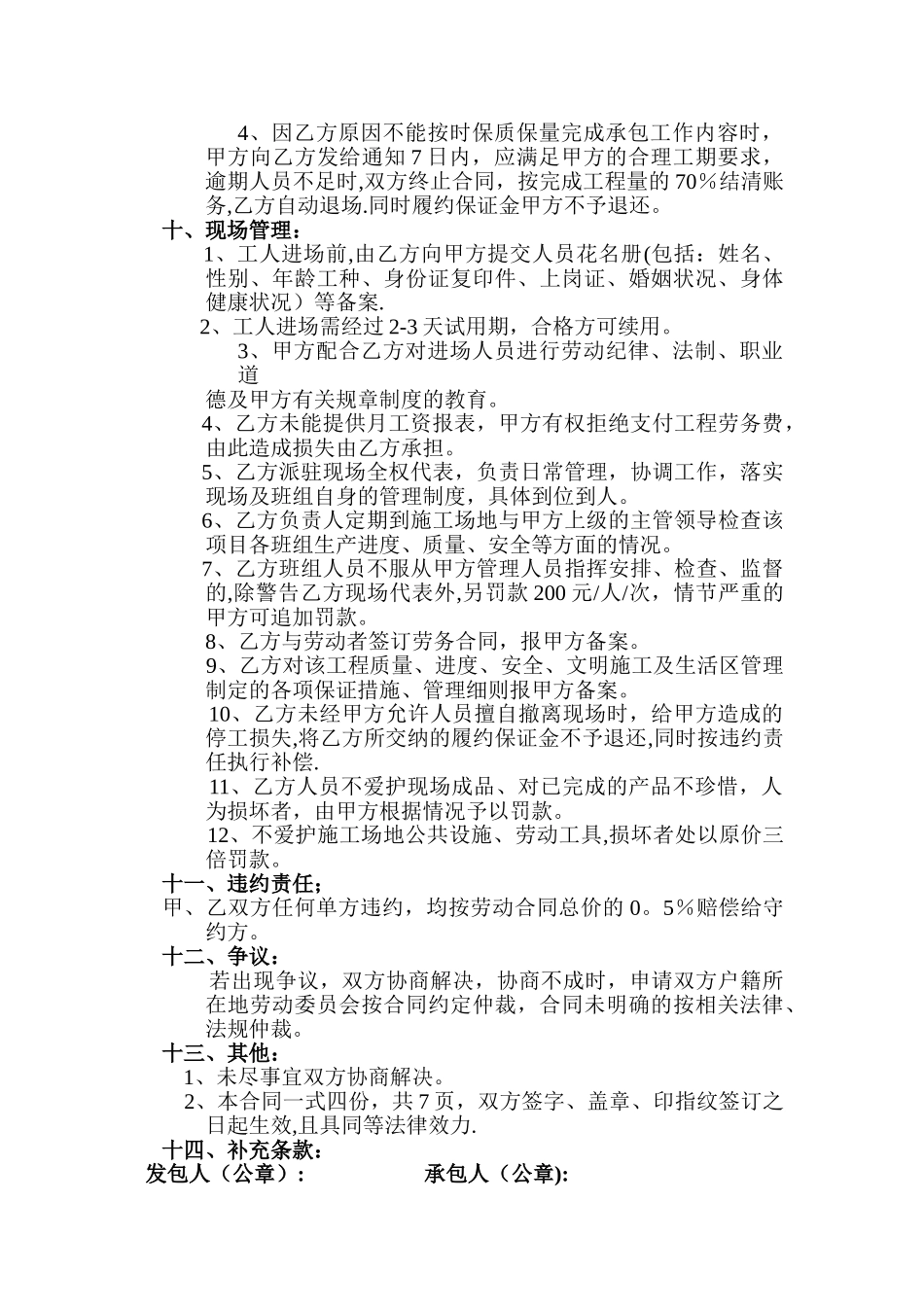 4、因乙方原因不能按时保质保量完成承包工作内容时，甲方向乙方发给通知 7 日内，应满足甲方的合理工期要求，逾期人员不足时,双方终止合同，按完成工程量的 70％结清账务,乙方自动退场.同时履约保证金甲方不予退还。

十、现场管理：

1、工人进场前,由乙方向甲方提交人员花名册(包括：姓名、性别、年龄工种、身份证复印件、上岗证、婚姻状况、身体健康状况）等备案.

2、工人进场需经过 2-3 天试用期，合格方可续用。

3、甲方配合乙方对进场人员进行劳动纪律、法制、职业道德及甲方有关规章制度的教育。

4、乙方未能提供月工资报表，甲方有权拒绝支付工程劳务费，由此造成损失由乙方承担。

5、乙方派驻现场全权代表，负责日常管理，协调工作，落实现场及班组自身的管理制度，具体到位到人。

6、乙方负责人定期到施工场地与甲方上级的主管领导检查该项目各班组生产进度、质量、安全等方面的情况。

7、乙方班组人员不服从甲方管理人员指挥安排、检查、监督的,除警告乙方现场代表外,另罚款 200 元/人/次，情节严重的甲方可追加罚款。

8、乙方与劳动者签订劳务合同，报甲方备案。

9、乙方对该工程质量、进度、安全、文明施工及生活区管理制定的各项保证措施、管理细则报甲方备案。

10、乙方未经甲方允许人员擅自撤离现场时，给甲方造成的停工损失,将乙方所交纳的履约保证金不予退还,同时按违约责任执行补偿.

11、乙方人员不爱护现场成品、对已完成的产品不珍惜，人为损坏者，由甲方根据情况予以罚款。

12、不爱护施工场地公共设施、劳动工具,损坏者处以原价三倍罚款。

十一、违约责任；

甲、乙双方任何单方违约，均按劳动合同总价的 0。5％赔偿给守约方。

十二、争议：

若出现争议，双方协商解决，协商不成时，申请双方户籍所在地劳动委员会按合同约定仲裁，合同未明确的按相关法律、法规仲裁。

十三、其他：

1、未尽事宜双方协商解决。

2、本合同一式四份，共 7 页，双方签字、盖章、印指纹签订之日起生效,且具同等法律效力.

十四、补充条款：

发包人（公章）：　　承包人（公章):